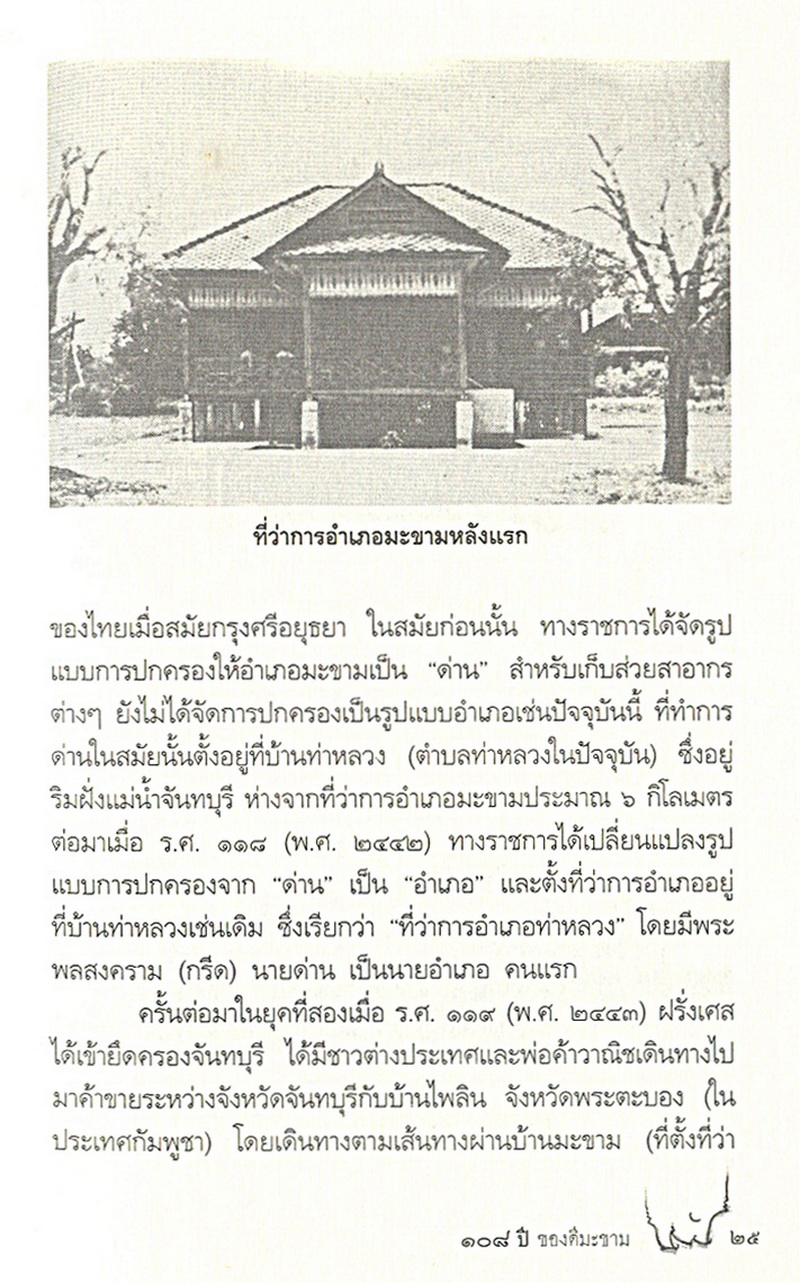 ที่ว่าการอำเภอมะขามหลังแรก

ของไทยเมื่อสมัยกรุงศรีอยุธยา ในสมัยก่อนนั้น ทางราชการได้จัดรูปแบบการปกครองให้อำเภอมะขามเป็น "ด่าน" สำหรับเก็บส่วยสาอากรต่างๆ ยังไม่ได้จัดการปกครองเป็นรูปแบบอำเภอเช่นปัจจุบันนี้ ที่ทำการด่านในสมัยนั้นตั้งอยู่ที่บ้านท่าหลวง (ตำบลท่าหลวงในปัจจุบัน) ซึ่งอยู่ริมฝั่งแม่น้ำจันทบุรี ห่างจากที่ว่าการอำเภอมะขามประมาณ ๖ กิโลเมตร ต่อมาเมื่อ ร.ศ. ๑๑๘ (พ.ศ. ๒๔๔๒) ทางราชการได้เปลี่ยนแปลงรูปแบบการปกครองจาก "ด่าน" เป็น "อำเภอ" และตั้งที่ว่าการอำเภออยู่ที่บ้านท่าหลวงเช่นเดิม ซึ่งเรียกว่า "ที่ว่าการอำเภอท่าหลวง" โดยมีพระพลสงคราม (กรีด) นายด่าน เป็นนายอำเภอ คนแรก

ครั้นต่อมาในยุคที่สองเมื่อ ร.ศ. ๑๑๙ (พ.ศ. ๒๔๔๓) ฝรั่งเศสได้เข้ายึดครองจันทบุรี ได้มีชาวต่างประเทศและพ่อค้าวาณิชเดินทางไปมาค้าขายระหว่างจังหวัดจันทบุรีกับบ้านไพลิน จังหวัดพระตะบอง (ในประเทศกัมพูชา) โดยเดินทางตามเส้นทางผ่านบ้านมะขาม (ที่ตั้งที่ว่า

๑๐๘ ปี ของดีมะขาม ๒๕